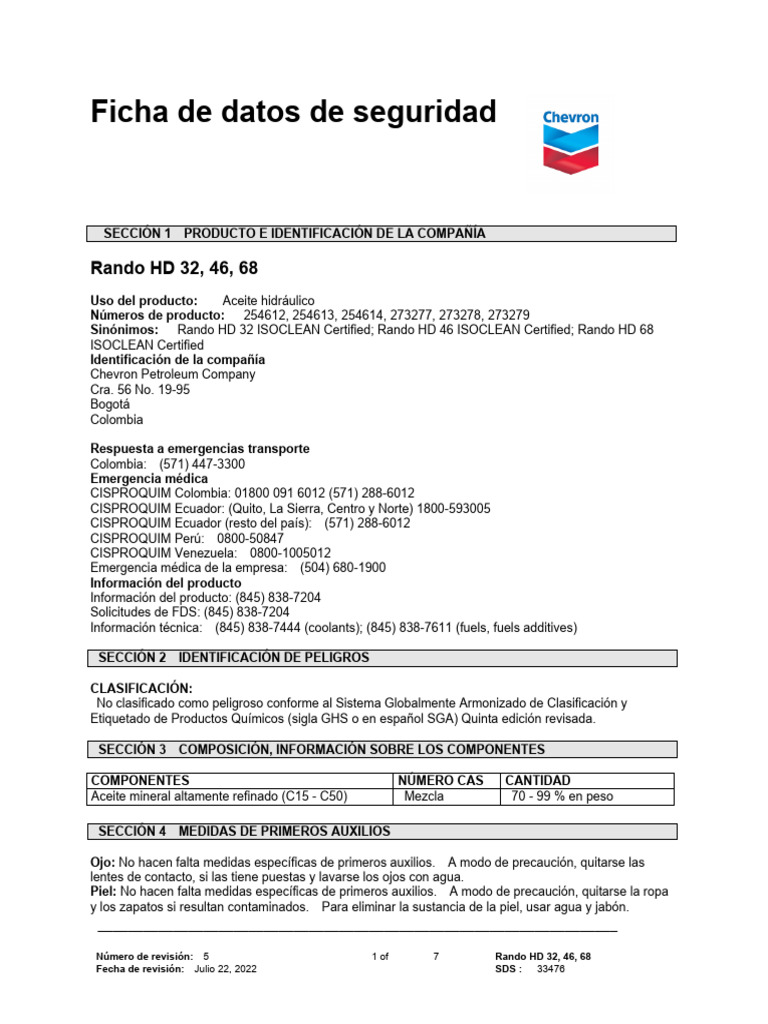 Ficha de datos de seguridad

Chevron

SECCIÓN 1 PRODUCTO E IDENTIFICACIÓN DE LA COMPAÑÍA

Rando HD 32, 46, 68

Uso del producto: Aceite hidráulico
Números de producto: 254612, 254613, 254614, 273277, 273278, 273279
Sinónimos: Rando HD 32 ISOCLEAN Certified; Rando HD 46 ISOCLEAN Certified; Rando HD 68 ISOCLEAN Certified
Identificación de la compañía
Chevron Petroleum Company
Cra. 56 No. 19-95
Bogotá
Colombia

Respuesta a emergencias transporte
Colombia: (571) 447-3300
Emergencia médica
CISPROQUIM Colombia: 01800 091 6012 (571) 288-6012
CISPROQUIM Ecuador: (Quito, La Sierra, Centro y Norte) 1800-593005
CISPROQUIM Ecuador (resto del país): (571) 288-6012
CISPROQUIM Perú: 0800-50847
CISPROQUIM Venezuela: 0800-1005012
Emergencia médica de la empresa: (504) 680-1900
Información del producto
Información del producto: (845) 838-7204
Solicitudes de FDS: (845) 838-7204
Información técnica: (845) 838-7444 (coolants); (845) 838-7611 (fuels, fuels additives)

SECCIÓN 2 IDENTIFICACIÓN DE PELIGROS

CLASIFICACIÓN:
No clasificado como peligroso conforme al Sistema Globalmente Armonizado de Clasificación y Etiquetado de Productos Químicos (sigla GHS o en español SGA) Quinta edición revisada.

SECCIÓN 3 COMPOSICIÓN, INFORMACIÓN SOBRE LOS COMPONENTES

| COMPONENTES | NÚMERO CAS | CANTIDAD |
|---|---|---|
| Aceite mineral altamente refinado (C15 - C50) | Mezcla | 70 - 99 % en peso |

SECCIÓN 4 MEDIDAS DE PRIMEROS AUXILIOS

Ojo: No hacen falta medidas específicas de primeros auxilios. A modo de precaución, quitarse las lentes de contacto, si las tiene puestas y lavarse los ojos con agua.
Piel: No hacen falta medidas específicas de primeros auxilios. A modo de precaución, quitarse la ropa y los zapatos si resultan contaminados. Para eliminar la sustancia de la piel, usar agua y jabón.

Número de revisión: 5
Fecha de revisión: Julio 22, 2022
1 of 7
Rando HD 32, 46, 68
SDS : 33476